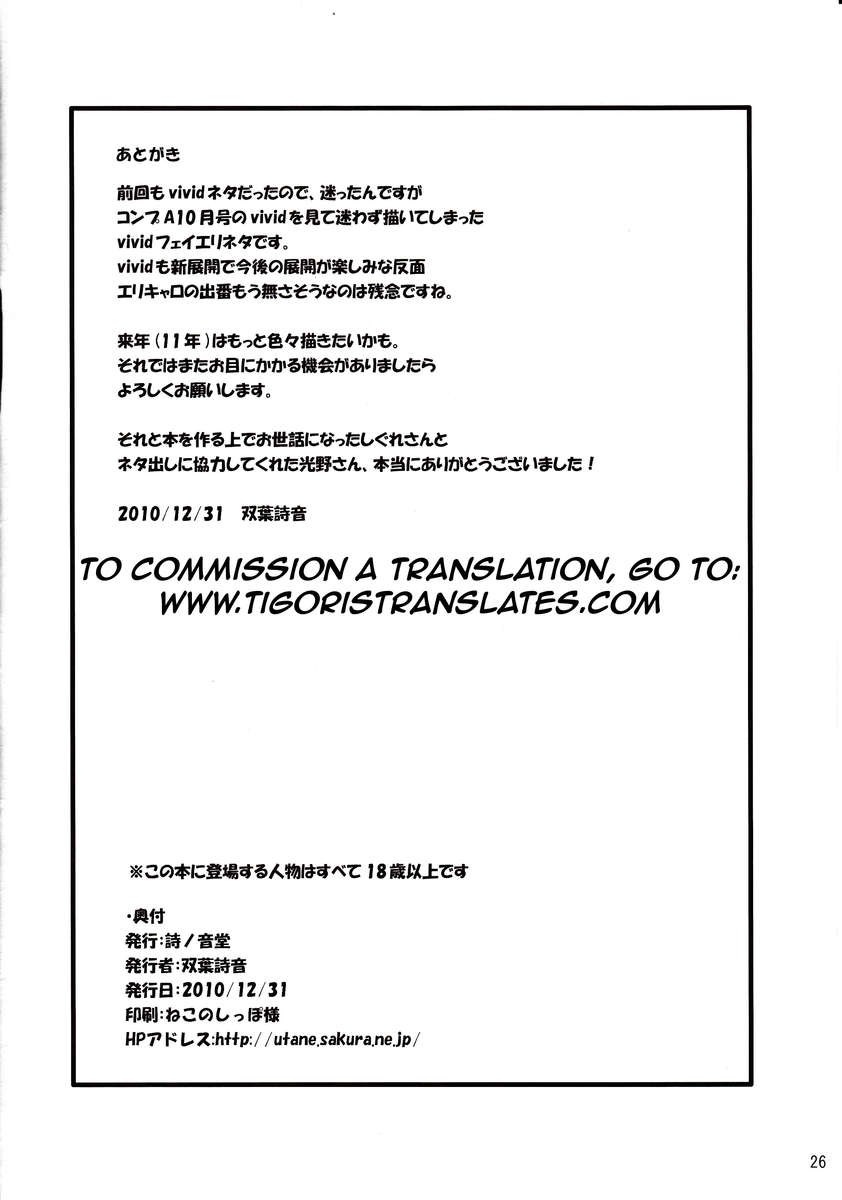 あとがき

前回もvividネタだったので、迷ったんですが
コンプA10月号のvividを見て迷わず描いてしまった
vividフェイエリネタです。
vividも新展開で今後の展開が楽しみな反面
エリキャロの出番もう無さそうなのは残念ですね。

来年（11年）はもっと色々描きたいかも。
それではまたお目にかかる機会がありましたら
よろしくお願いします。

それと本を作る上でお世話になったしぐれさんと
ネタ出しに協力してくれた光野さん、本当にありがとうございました！

2010/12/31　双葉詩音

TO COMMISSION A TRANSLATION, GO TO:
WWW.TIGORISTRANSLATES.COM

※この本に登場する人物はすべて18歳以上です

・奥付
発行：詩ノ音堂
発行者：双葉詩音
発行日：2010/12/31
印刷：ねこのしっぽ様
HPアドレス：http://utane.sakura.ne.jp/

26